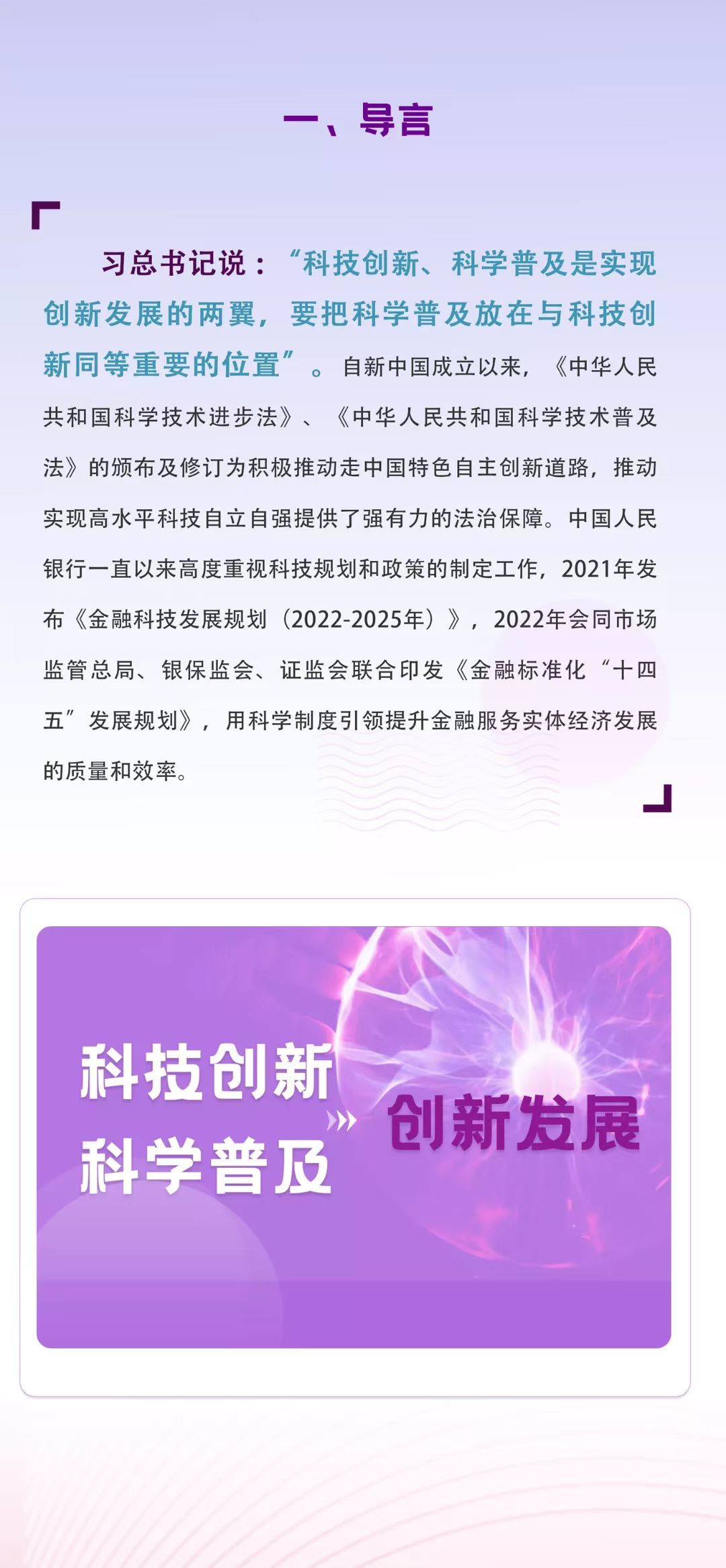 一、导言

习总书记说：“科技创新、科学普及是实现创新发展的两翼，要把科学普及放在与科技创新同等重要的位置”。自新中国成立以来，《中华人民共和国科学技术进步法》、《中华人民共和国科学技术普及法》的颁布及修订为积极推动走中国特色自主创新道路，推动实现高水平科技自立自强提供了强有力的法治保障。中国人民银行一直以来高度重视科技规划和政策的制定工作，2021年发布《金融科技发展规划（2022-2025年）》，2022年会同市场监管总局、银保监会、证监会联合印发《金融标准化“十四五”发展规划》，用科学制度引领提升金融服务实体经济发展的质量和效率。

科技创新
科学普及
创新发展